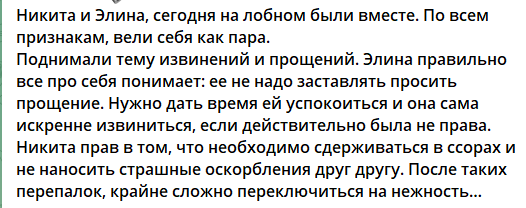 Никита и Элина, сегодня на лобном были вместе. По всем признакам, вели себя как пара.
Поднимали тему извинений и прощений. Элина правильно все про себя понимает: ее не надо заставлять просить прощение. Нужно дать время ей успокоиться и она сама искренне извиниться, если действительно была не права. Никита прав в том, что необходимо сдерживаться в ссорах и не наносить страшные оскорбления друг другу. После таких перепалок, крайне сложно переключиться на нежность...